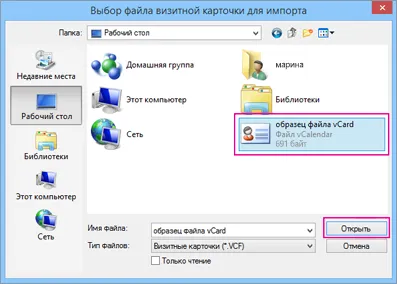 Выбор файла визитной карточки для импорта

Папка: Рабочий стол

Недавние места
Рабочий стол
Библиотеки
Этот компьютер
Сеть

Домашняя группа
Этот компьютер
Сеть

марина
Библиотеки
образец файла vCard
Файл vCalendar
691 байт

Имя файла: образец файла vCard
Тип файлов: Визитные карточки (*.VCF)
Только чтение

Открыть
Отмена